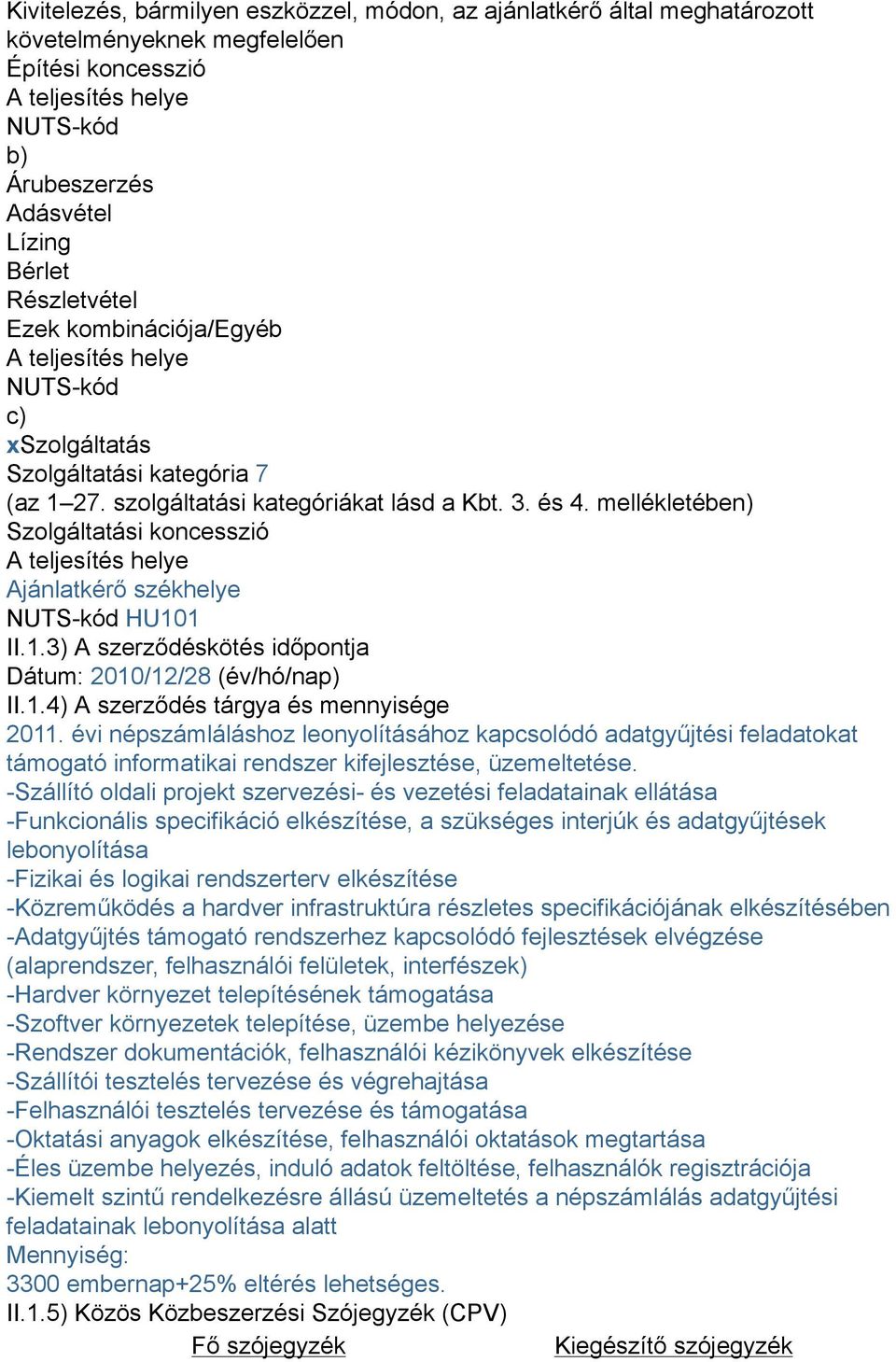 Kivitelezés, bármilyen eszközzel, módon, az ajánlatkérő által meghatározott követelményeknek megfelelően
Építési koncesszió
A teljesítés helye
NUTS-kód
b)
Árubeszerzés
Adásvétel
Lízing
Bérlet
Részletvétel
Ezek kombinációja/Egyéb
A teljesítés helye
NUTS-kód
c)
xSzolgáltatás
Szolgáltatási kategória 7
(az 1–27. szolgáltatási kategóriákat lásd a Kbt. 3. és 4. mellékletében)
Szolgáltatási koncesszió
A teljesítés helye
Ajánlatkérő székhelye
NUTS-kód HU101
II.1.3) A szerződéskötés időpontja
Dátum: 2010/12/28 (év/hó/nap)
II.1.4) A szerződés tárgya és mennyisége
2011. évi népszámláláshoz leonyolításához kapcsolódó adatgyűjtési feladatokat támogató informatikai rendszer kifejlesztése, üzemeltetése.
-Szállító oldali projekt szervezési- és vezetési feladatainak ellátása
-Funkcionális specifikáció elkészítése, a szükséges interjúk és adatgyűjtések lebonyolítása
-Fizikai és logikai rendszerterv elkészítése
-Közreműködés a hardver infrastruktúra részletes specifikációjának elkészítésében
-Adatgyűjtés támogató rendszerhez kapcsolódó fejlesztések elvégzése (alaprendszer, felhasználói felületek, interfészek)
-Hardver környezet telepítésének támogatása
-Szoftver környezetek telepítése, üzembe helyezése
-Rendszer dokumentációk, felhasználói kézikönyvek elkészítése
-Szállítói tesztelés tervezése és végrehajtása
-Felhasználói tesztelés tervezése és támogatása
-Oktatási anyagok elkészítése, felhasználói oktatások megtartása
-Éles üzembe helyezés, induló adatok feltöltése, felhasználók regisztrációja
-Kiemelt szintű rendelkezésre állású üzemeltetés a népszámlálás adatgyűjtési feladatainak lebonyolítása alatt
Mennyiség:
3300 embernap+25% eltérés lehetséges.
II.1.5) Közös Közbeszerzési Szójegyzék (CPV)
Fő szójegyzék
Kiegészítő szójegyzék